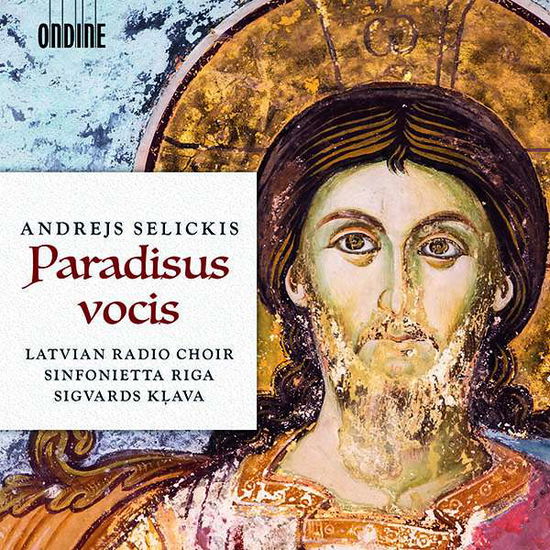 ONDINE

ANDREJS SELICKIS
Paradisus vocis

LATVIAN RADIO CHOIR
SINFONIETTA RIGA
SIGVARDS KĻAVA